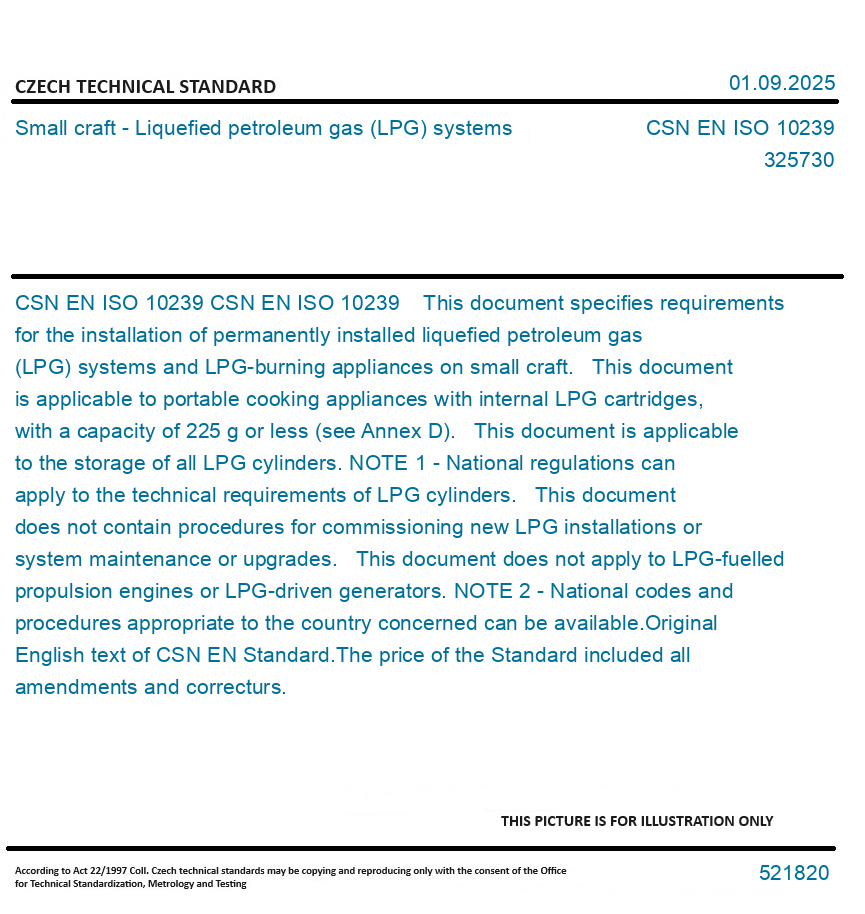 CZECH TECHNICAL STANDARD

01.09.2025

Small craft - Liquefied petroleum gas (LPG) systems

CSN EN ISO 10239
325730

CSN EN ISO 10239 CSN EN ISO 10239 This document specifies requirements for the installation of permanently installed liquefied petroleum gas (LPG) systems and LPG-burning appliances on small craft. This document is applicable to portable cooking appliances with internal LPG cartridges, with a capacity of 225 g or less (see Annex D). This document is applicable to the storage of all LPG cylinders. NOTE 1 - National regulations can apply to the technical requirements of LPG cylinders. This document does not contain procedures for commissioning new LPG installations or system maintenance or upgrades. This document does not apply to LPG-fuelled propulsion engines or LPG-driven generators. NOTE 2 - National codes and procedures appropriate to the country concerned can be available.Original English text of CSN EN Standard.The price of the Standard included all amendments and correcturs.

THIS PICTURE IS FOR ILLUSTRATION ONLY

According to Act 22/1997 Coll. Czech technical standards may be copying and reproducing only with the consent of the Office for Technical Standardization, Metrology and Testing

521820